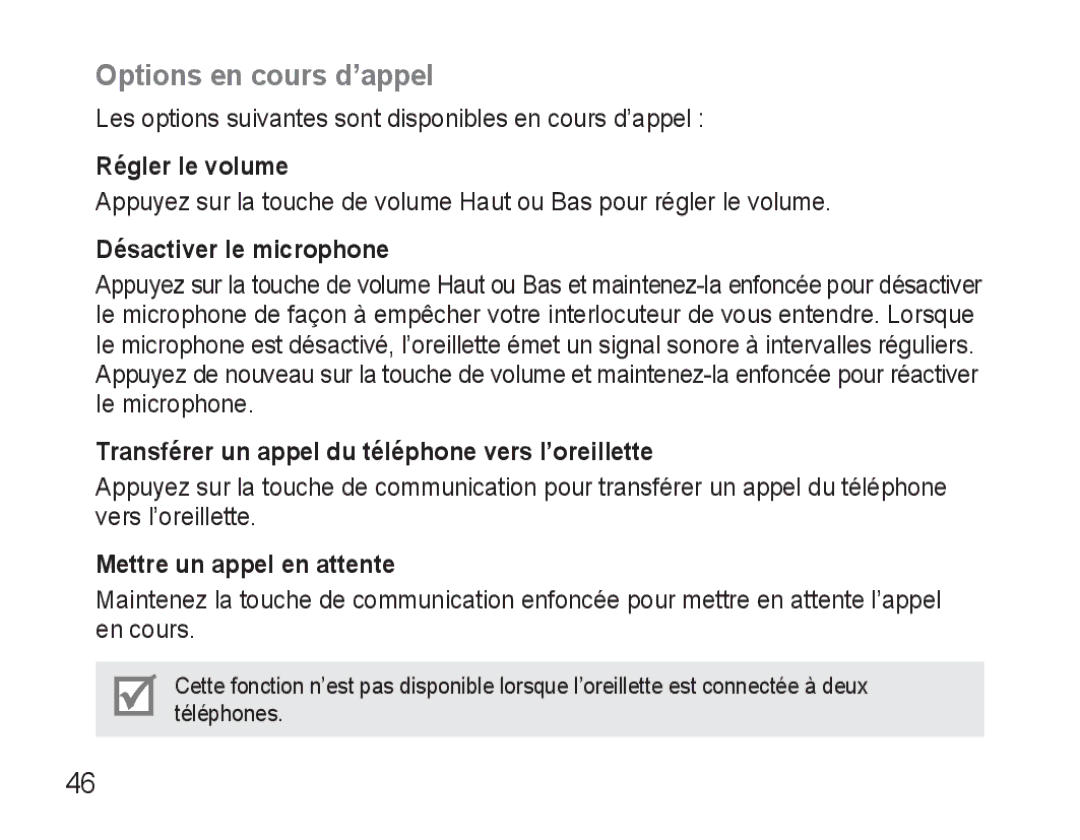 Options en cours d’appel

Les options suivantes sont disponibles en cours d’appel :

Régler le volume

Appuyez sur la touche de volume Haut ou Bas pour régler le volume.

Désactiver le microphone

Appuyez sur la touche de volume Haut ou Bas et maintenez-la enfoncée pour désactiver le microphone de façon à empêcher votre interlocuteur de vous entendre. Lorsque le microphone est désactivé, l’oreillette émet un signal sonore à intervalles réguliers. Appuyez de nouveau sur la touche de volume et maintenez-la enfoncée pour réactiver le microphone.

Transférer un appel du téléphone vers l’oreillette

Appuyez sur la touche de communication pour transférer un appel du téléphone vers l’oreillette.

Mettre un appel en attente

Maintenez la touche de communication enfoncée pour mettre en attente l’appel en cours.

Cette fonction n’est pas disponible lorsque l’oreillette est connectée à deux téléphones.

46